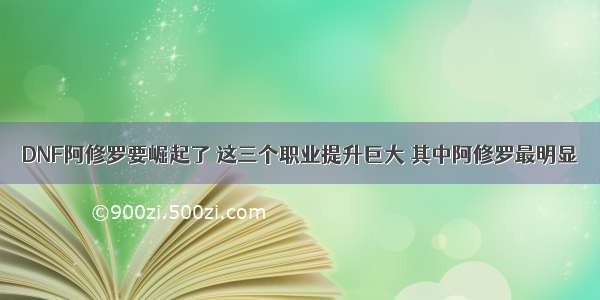 DNF阿修罗要崛起了 这三个职业提升巨大 其中阿修罗最明显

©900zi.500zi.com